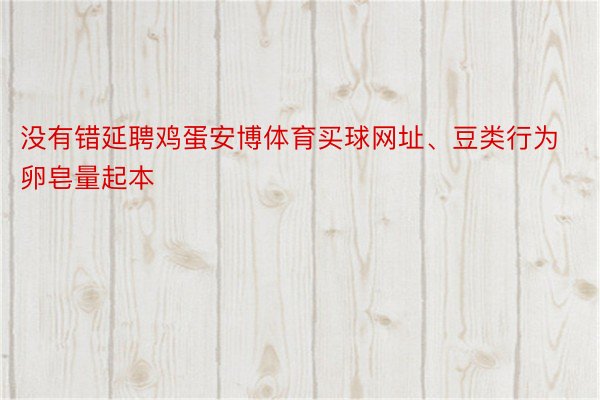 没有错延聘鸡蛋安博体育买球网址、豆类行为卵皂量起本